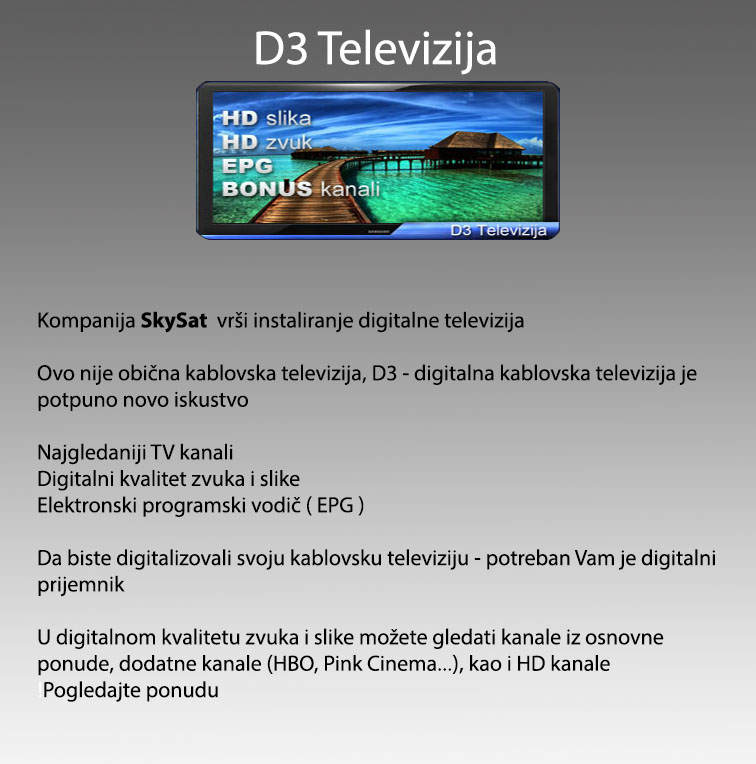 D3 Televizija

HD slika
HD zvuk
EPG
BONUS kanali

D3 Televizija

Kompanija SkySat vrši instaliranje digitalne televizija

Ovo nije obična kablovska televizija, D3 - digitalna kablovska televizija je potpuno novo iskustvo

Najgledaniji TV kanali
Digitalni kvalitet zvuka i slike
Elektronski programski vodič ( EPG )

Da biste digitalizovali svoju kablovsku televiziju - potreban Vam je digitalni prijemnik

U digitalnom kvalitetu zvuka i slike možete gledati kanale iz osnovne ponude, dodatne kanale (HBO, Pink Cinema...), kao i HD kanale
!Pogledajte ponudu